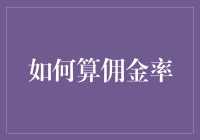 如何算佣金率